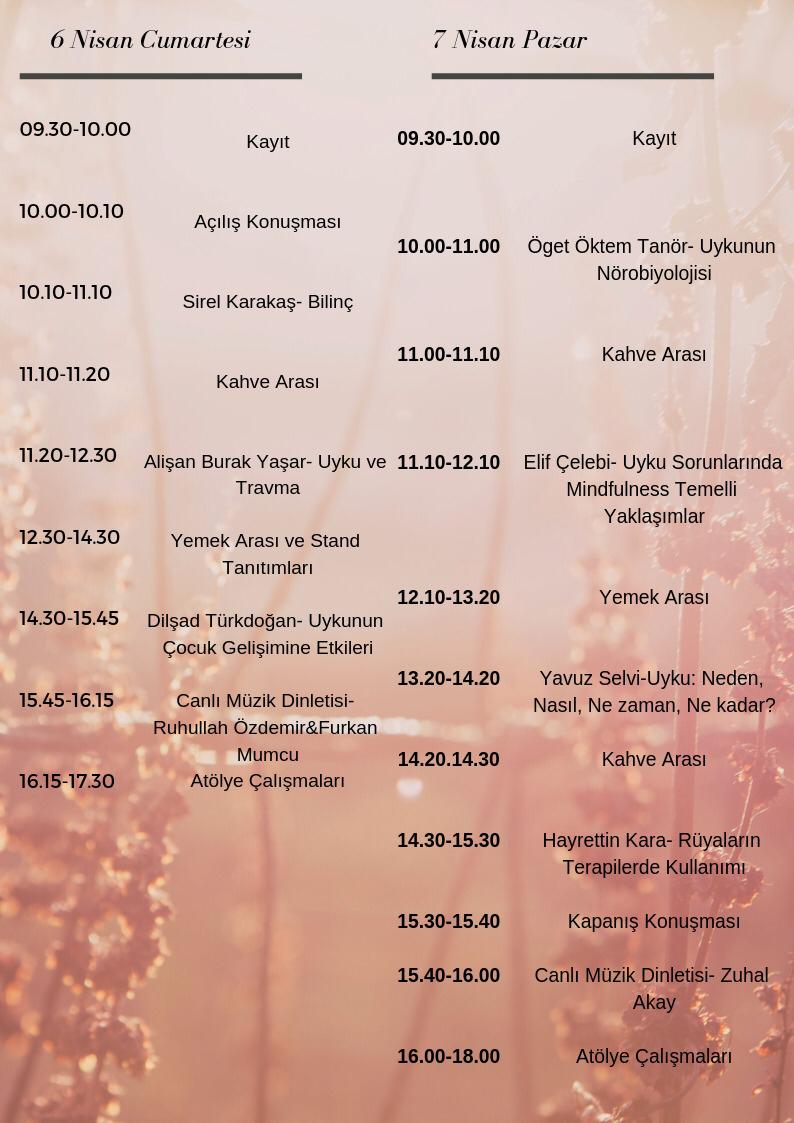 6 Nisan Cumartesi

09.30-10.00 Kayıt

10.00-10.10 Açılış Konuşması

10.10-11.10 Sirel Karakaş- Bilinç

11.10-11.20 Kahve Arası

11.20-12.30 Alişan Burak Yaşar- Uyku ve Travma

12.30-14.30 Yemek Arası ve Stand Tanıtımları

14.30-15.45 Dilşad Türkdoğan- Uykunun Çocuk Gelişimine Etkileri

15.45-16.15 Canlı Müzik Dinletisi- Ruhullah Özdemir&Furkan Mumcu

16.15-17.30 Atölye Çalışmaları

7 Nisan Pazar

09.30-10.00 Kayıt

10.00-11.00 Öget Öktem Tanör- Uykunun Nörobiyolojisi

11.00-11.10 Kahve Arası

11.10-12.10 Elif Çelebi- Uyku Sorunlarında Mindfulness Temelli Yaklaşımlar

12.10-13.20 Yemek Arası

13.20-14.20 Yavuz Selvi-Uyku: Neden, Nasıl, Ne zaman, Ne kadar?

14.20.14.30 Kahve Arası

14.30-15.30 Hayrettin Kara- Rüyaların Terapilerde Kullanımı

15.30-15.40 Kapanış Konuşması

15.40-16.00 Canlı Müzik Dinletisi- Zuhal Akay

16.00-18.00 Atölye Çalışmaları